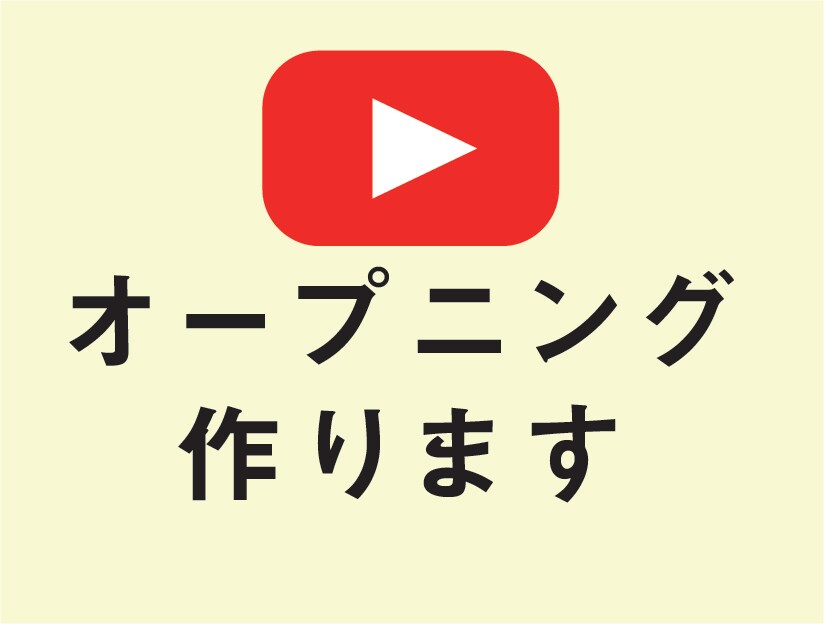 オープニング
作ります